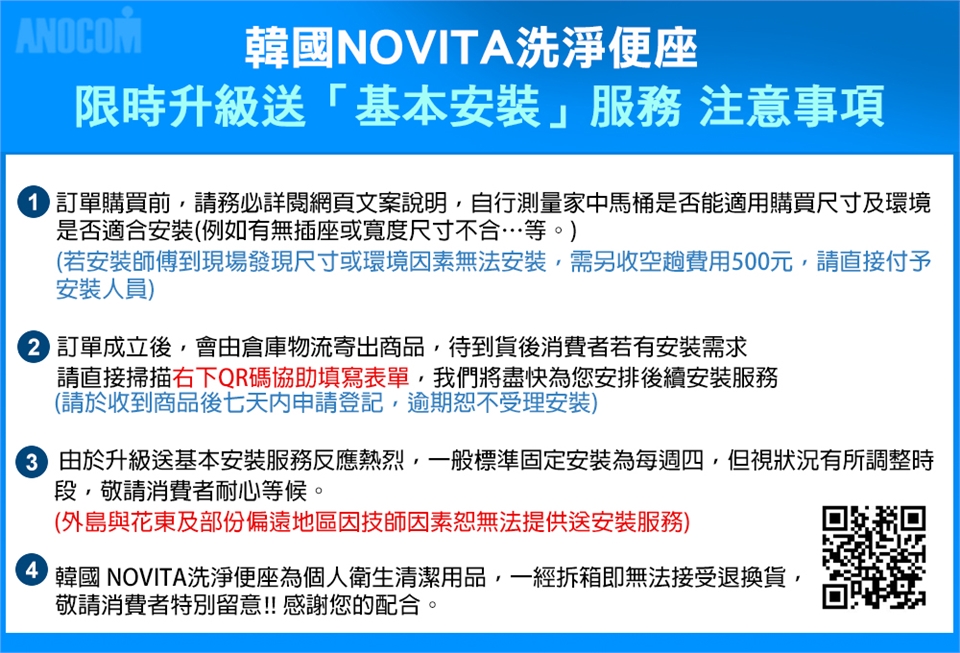 ANOCOM

韓國NOVITA洗淨便座
限時升級送「基本安裝」服務 注意事項

1 訂單購買前，請務必詳閱網頁文案說明，自行測量家中馬桶是否能適用購買尺寸及環境是否適合安裝(例如有無插座或寬度尺寸不合…等。)
(若安裝師傅到現場發現尺寸或環境因素無法安裝，需另收空趟費用500元，請直接付予安裝人員)

2 訂單成立後，會由倉庫物流寄出商品，待到貨後消費者若有安裝需求
請直接掃描右下QR碼協助填寫表單，我們將盡快為您安排後續安裝服務
(請於收到商品後七天內申請登記，逾期恕不受理安裝)

3 由於升級送基本安裝服務反應熱烈，一般標準固定安裝為每週四，但視狀況有所調整時段，敬請消費者耐心等候。
(外島與花東及部份偏遠地區因技師因素恕無法提供送安裝服務)

4 韓國 NOVITA洗淨便座為個人衛生清潔用品，一經拆箱即無法接受退換貨，敬請消費者特別留意!! 感謝您的配合。